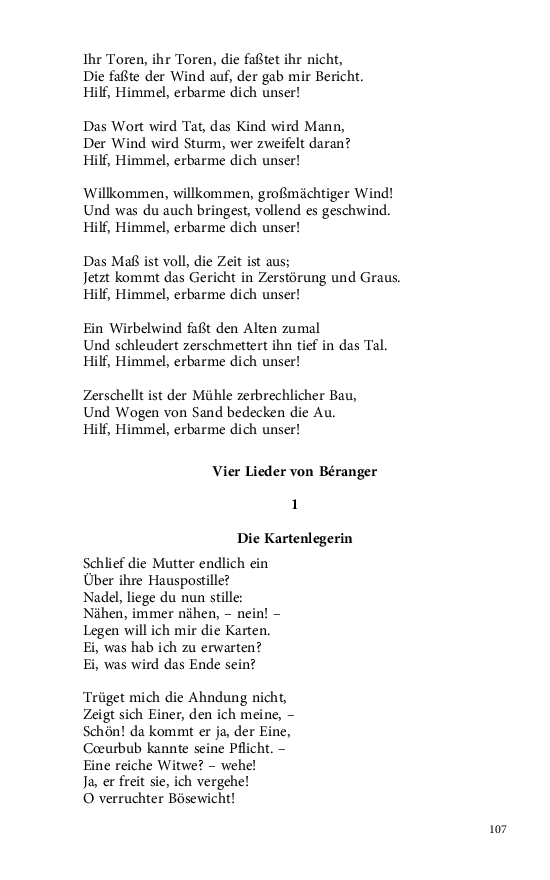 Ihr Toren, ihr Toren, die faßtet ihr nicht,
Die faßte der Wind auf, der gab mir Bericht.
Hilf, Himmel, erbarme dich unser!

Das Wort wird Tat, das Kind wird Mann,
Der Wind wird Sturm, wer zweifelt daran?
Hilf, Himmel, erbarme dich unser!

Willkommen, willkommen, großmächtiger Wind!
Und was du auch bringest, vollend es geschwind.
Hilf, Himmel, erbarme dich unser!

Das Maß ist voll, die Zeit ist aus;
Jetzt kommt das Gericht in Zerstörung und Graus.
Hilf, Himmel, erbarme dich unser!

Ein Wirbelwind faßt den Alten zumal
Und schleudert zerschmettert ihn tief in das Tal.
Hilf, Himmel, erbarme dich unser!

Zerschellt ist der Mühle zerbrechlicher Bau,
Und Wogen von Sand bedecken die Au.
Hilf, Himmel, erbarme dich unser!

Vier Lieder von Béranger

1

Die Kartenlegerin

Schlief die Mutter endlich ein
Über ihre Hauspostille?
Nadel, liege du nun stille:
Nähen, immer nähen, – nein! –
Legen will ich mir die Karten.
Ei, was hab ich zu erwarten?
Ei, was wird das Ende sein?

Trüget mich die Ahndung nicht,
Zeigt sich Einer, den ich meine, –
Schön! da kommt er ja, der Eine,
Cœurbub kannte seine Pflicht. –
Eine reiche Witwe? – wehe!
Ja, er freit sie, ich vergehe!
O verruchter Bösewicht!

107